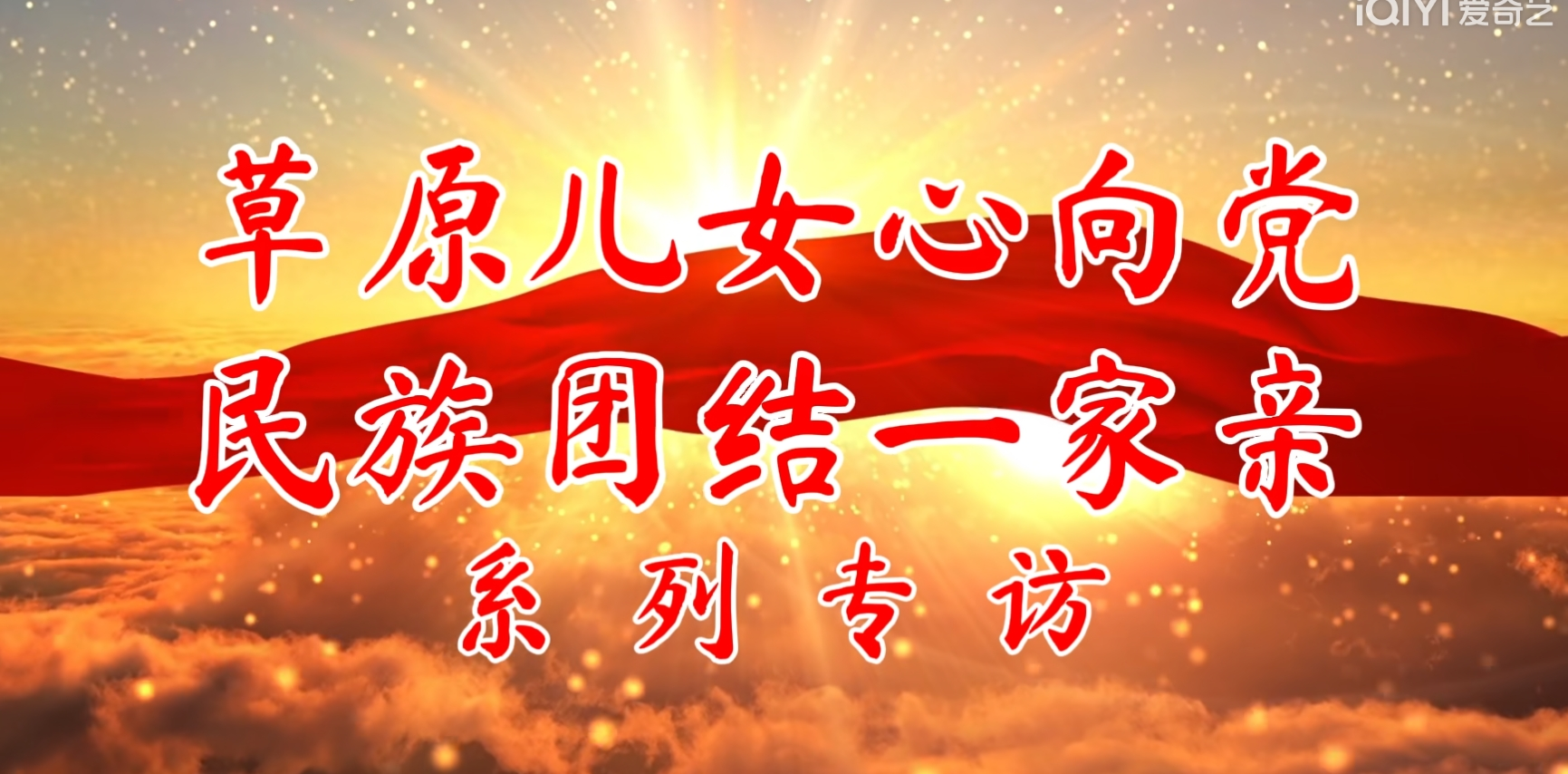 iQIYI 爱奇艺

草原儿女心向党
民族团结一家亲
系列专访